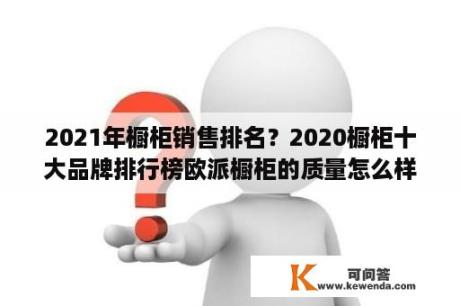 2021年橱柜销售排名？2020橱柜十大品牌排行榜欧派橱柜的质量怎么样

K 可问答
www.kewenda.com